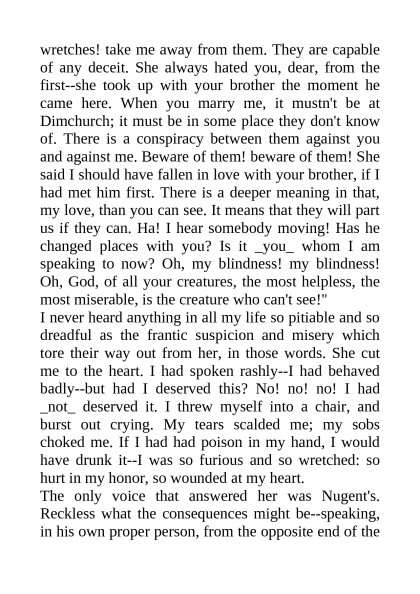 wretches! take me away from them. They are capable of any deceit. She always hated you, dear, from the first--she took up with your brother the moment he came here. When you marry me, it mustn't be at Dimchurch; it must be in some place they don't know of. There is a conspiracy between them against you and against me. Beware of them! beware of them! She said I should have fallen in love with your brother, if I had met him first. There is a deeper meaning in that, my love, than you can see. It means that they will part us if they can. Ha! I hear somebody moving! Has he changed places with you? Is it _you_ whom I am speaking to now? Oh, my blindness! my blindness! Oh, God, of all your creatures, the most helpless, the most miserable, is the creature who can't see!"
I never heard anything in all my life so pitiable and so dreadful as the frantic suspicion and misery which tore their way out from her, in those words. She cut me to the heart. I had spoken rashly--I had behaved badly--but had I deserved this? No! no! no! I had _not_ deserved it. I threw myself into a chair, and burst out crying. My tears scalded me; my sobs choked me. If I had had poison in my hand, I would have drunk it--I was so furious and so wretched: so hurt in my honor, so wounded at my heart.
The only voice that answered her was Nugent's. Reckless what the consequences might be--speaking, in his own proper person, from the opposite end of the